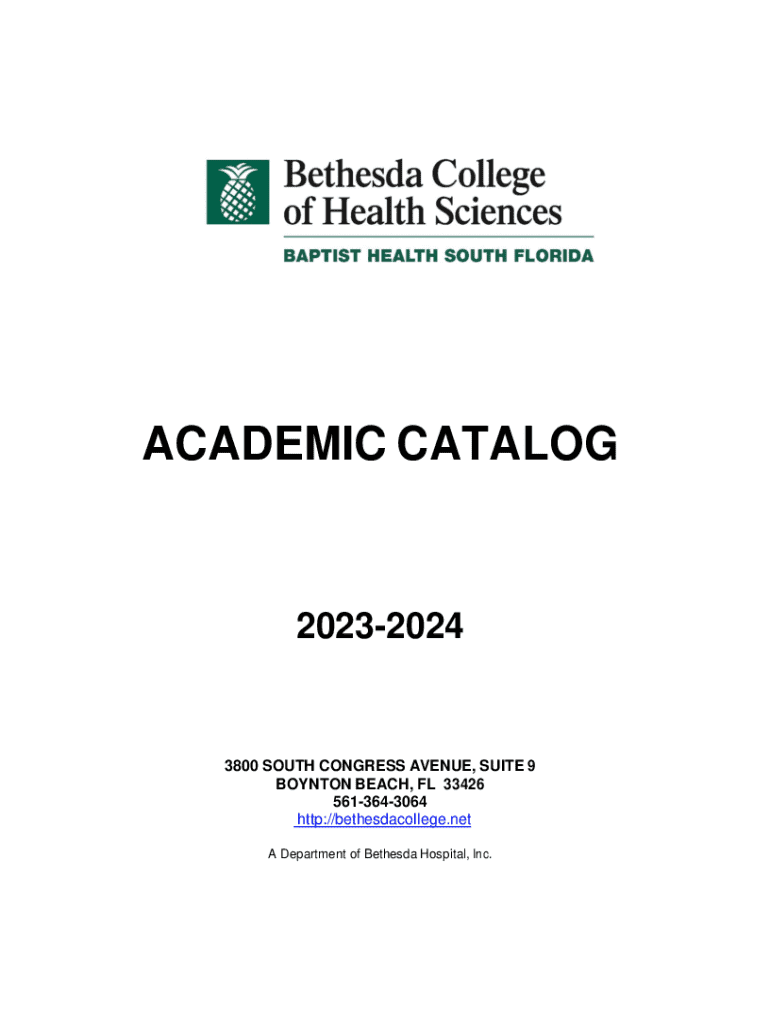 Bethesda College of Health Sciences

BAPTIST HEALTH SOUTH FLORIDA

ACADEMIC CATALOG

2023-2024

3800 SOUTH CONGRESS AVENUE, SUITE 9
BOYNTON BEACH, FL 33426
561-364-3064
http://bethesdacollege.net

A Department of Bethesda Hospital, Inc.